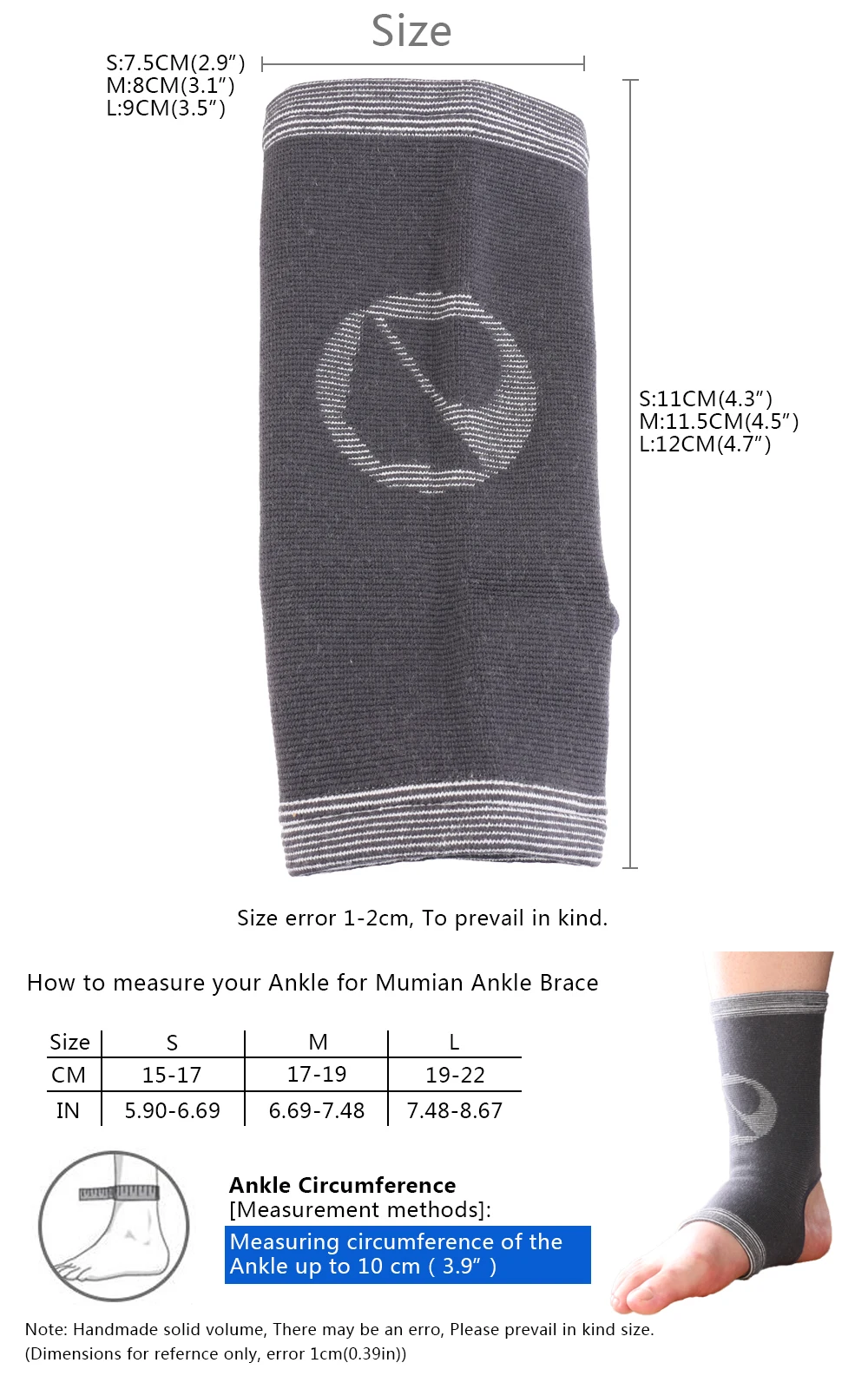 Size

S:7.5CM(2.9")
M:8CM(3.1")
L:9CM(3.5")

S:11CM(4.3")
M:11.5CM(4.5")
L:12CM(4.7")

Size error 1-2cm, To prevail in kind.

How to measure your Ankle for Mumian Ankle Brace

| Size | S | M | L |
|---|---|---|---|
| CM | 15-17 | 17-19 | 19-22 |
| IN | 5.90-6.69 | 6.69-7.48 | 7.48-8.67 |

Ankle Circumference
[Measurement methods]:
Measuring circumference of the Ankle up to 10 cm ( 3.9" )

Note: Handmade solid volume, There may be an erro, Please prevail in kind size.
(Dimensions for refernce only, error 1cm(0.39in))